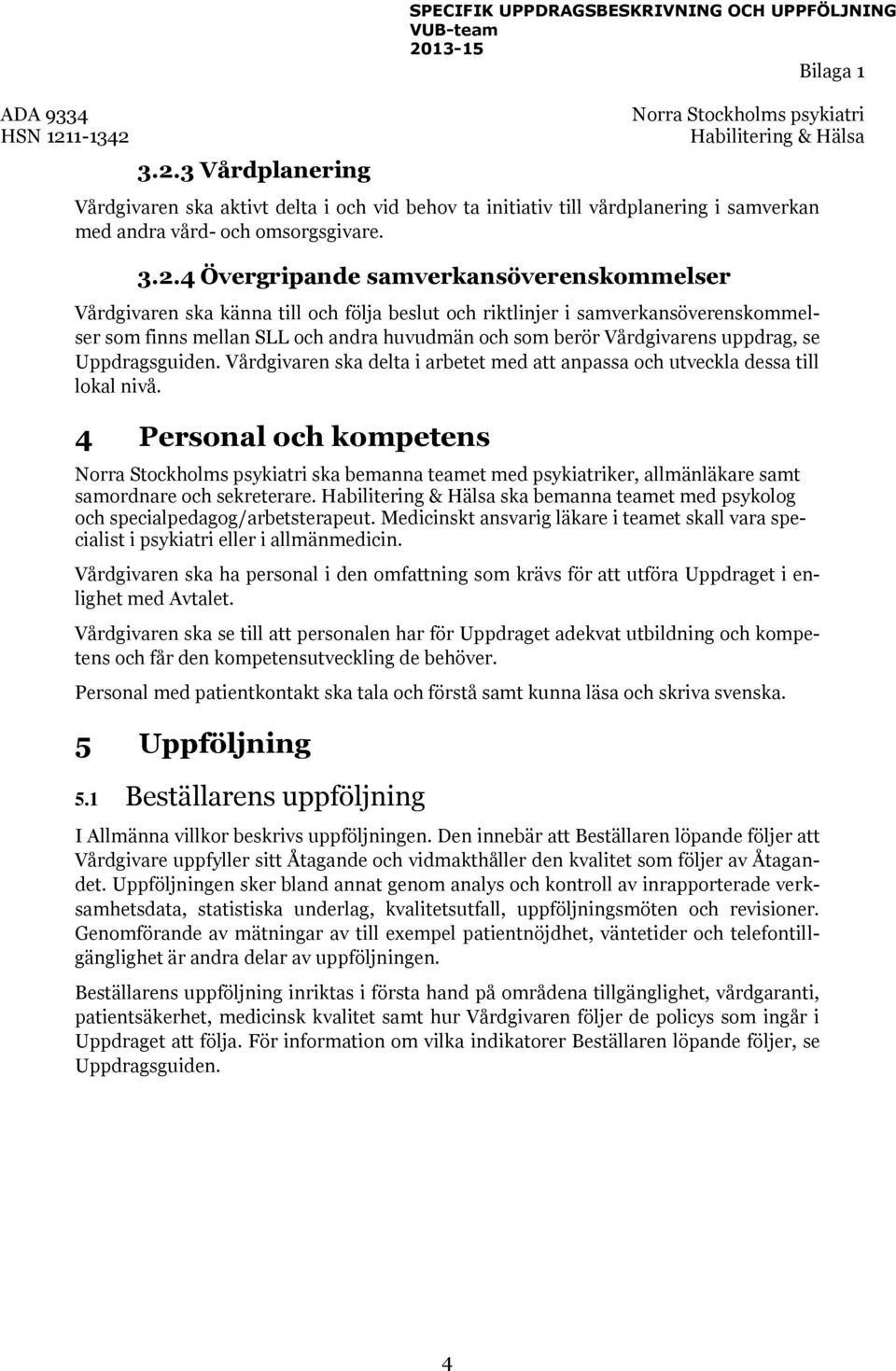 SPECIFIK UPPDRAGSBESKRIVNING OCH UPPFÖLJNING
VUB-team
2013-15

Bilaga 1

ADA 9334
HSN 1211-1342

Norra Stockholms psykiatri
Habilitering & Hälsa

3.2.3 Vårdplanering

Vårdgivaren ska aktivt delta i och vid behov ta initiativ till vårdplanering i samverkan med andra vård- och omsorgsgivare.

3.2.4 Övergripande samverkansöverenskommelser

Vårdgivaren ska känna till och följa beslut och riktlinjer i samverkansöverenskommelser som finns mellan SLL och andra huvudmän och som berör Vårdgivarens uppdrag, se Uppdragsguiden. Vårdgivaren ska delta i arbetet med att anpassa och utveckla dessa till lokal nivå.

4 Personal och kompetens

Norra Stockholms psykiatri ska bemanna teamet med psykiatriker, allmänläkare samt samordnare och sekreterare. Habilitering & Hälsa ska bemanna teamet med psykolog och specialpedagog/arbetsterapeut. Medicinskt ansvarig läkare i teamet skall vara specialist i psykiatri eller i allmänmedicin.

Vårdgivaren ska ha personal i den omfattning som krävs för att utföra Uppdraget i enlighet med Avtalet.

Vårdgivaren ska se till att personalen har för Uppdraget adekvat utbildning och kompetens och får den kompetensutveckling de behöver.

Personal med patientkontakt ska tala och förstå samt kunna läsa och skriva svenska.

5 Uppföljning

5.1 Beställarens uppföljning

I Allmänna villkor beskrivs uppföljningen. Den innebär att Beställaren löpande följer att Vårdgivare uppfyller sitt Åtagande och vidmakthåller den kvalitet som följer av Åtagandet. Uppföljningen sker bland annat genom analys och kontroll av inrapporterade verksamhetsdata, statistiska underlag, kvalitetsutfall, uppföljningsmöten och revisioner. Genomförande av mätningar av till exempel patientnöjdhet, väntetider och telefontillgänglighet är andra delar av uppföljningen.

Beställarens uppföljning inriktas i första hand på områdena tillgänglighet, vårdgaranti, patientsäkerhet, medicinsk kvalitet samt hur Vårdgivaren följer de policys som ingår i Uppdraget att följa. För information om vilka indikatorer Beställaren löpande följer, se Uppdragsguiden.

4